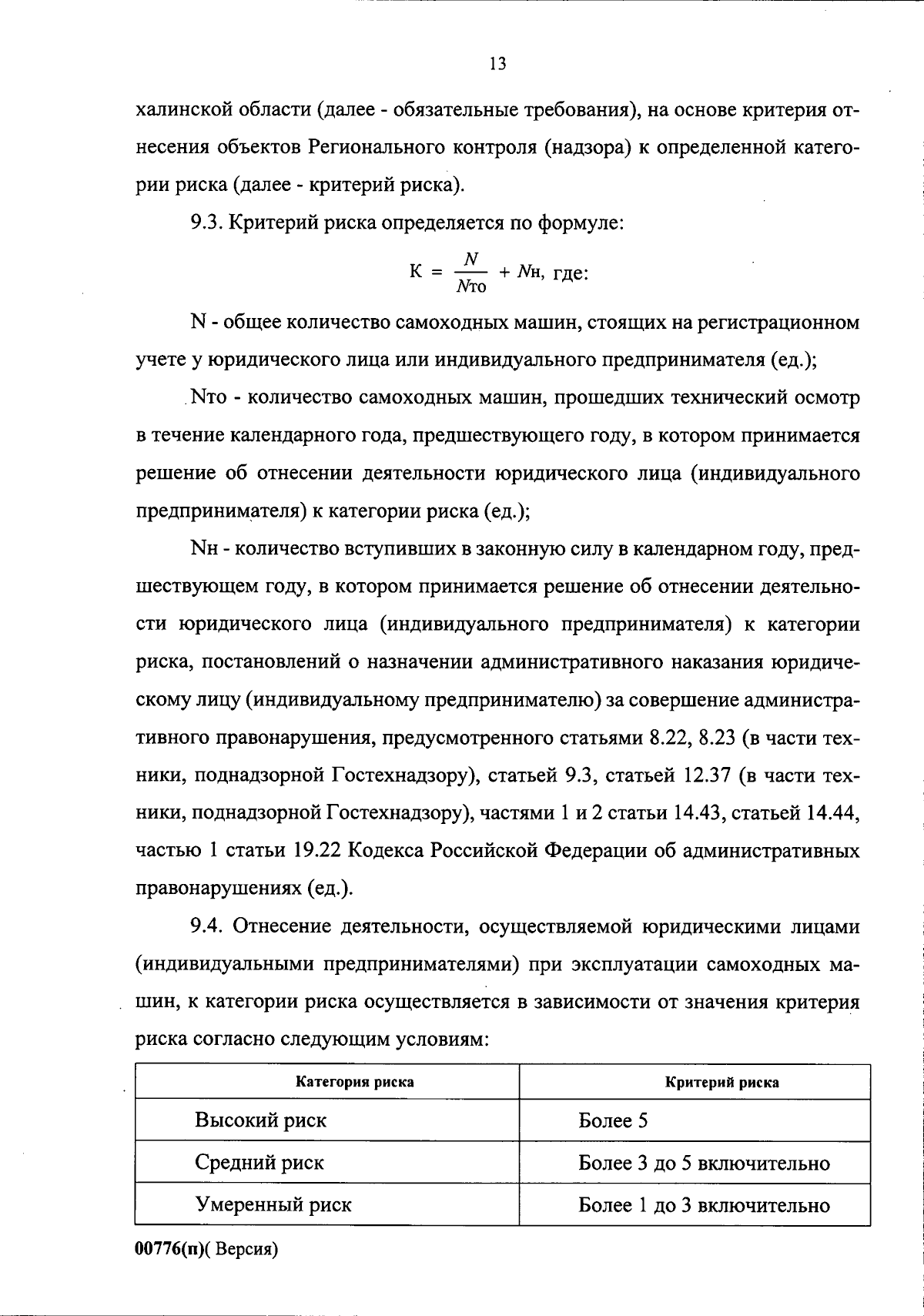 13

халинской области (далее - обязательные требования), на основе критерия отнесения объектов Регионального контроля (надзора) к определенной категории риска (далее - критерий риска).

9.3. Критерий риска определяется по формуле:

$К = \frac{N}{Nто} + Nн$, где:

N - общее количество самоходных машин, стоящих на регистрационном учете у юридического лица или индивидуального предпринимателя (ед.);

Nто - количество самоходных машин, прошедших технический осмотр в течение календарного года, предшествующего году, в котором принимается решение об отнесении деятельности юридического лица (индивидуального предпринимателя) к категории риска (ед.);

Nн - количество вступивших в законную силу в календарном году, предшествующем году, в котором принимается решение об отнесении деятельности юридического лица (индивидуального предпринимателя) к категории риска, постановлений о назначении административного наказания юридическому лицу (индивидуальному предпринимателю) за совершение административного правонарушения, предусмотренного статьями 8.22, 8.23 (в части техники, поднадзорной Гостехнадзору), статьей 9.3, статьей 12.37 (в части техники, поднадзорной Гостехнадзору), частями 1 и 2 статьи 14.43, статьей 14.44, частью 1 статьи 19.22 Кодекса Российской Федерации об административных правонарушениях (ед.).

9.4. Отнесение деятельности, осуществляемой юридическими лицами (индивидуальными предпринимателями) при эксплуатации самоходных машин, к категории риска осуществляется в зависимости от значения критерия риска согласно следующим условиям:

| Категория риска | Критерий риска |
|---|---|
| Высокий риск | Более 5 |
| Средний риск | Более 3 до 5 включительно |
| Умеренный риск | Более 1 до 3 включительно |

00776(п)( Версия)